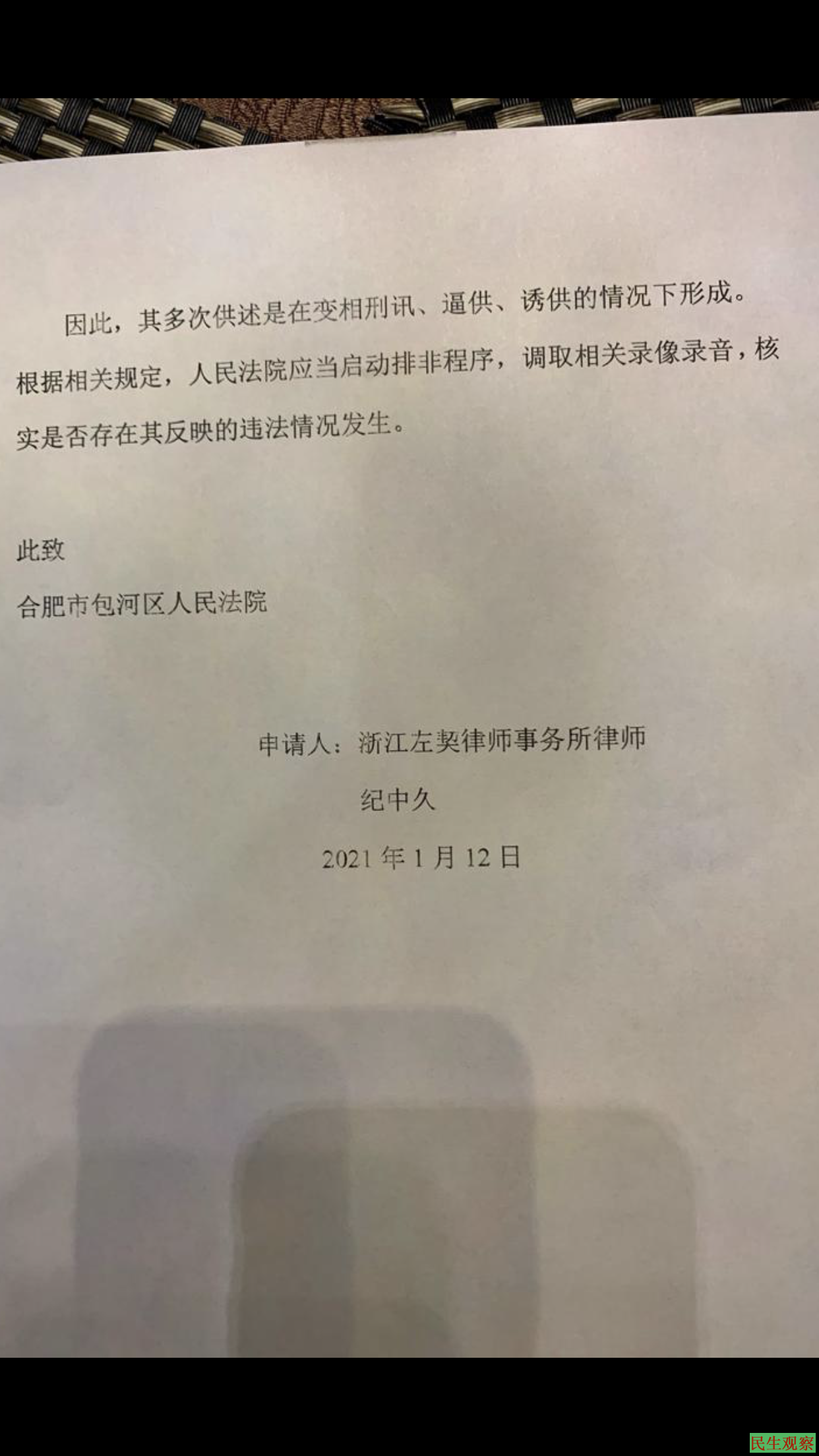 因此，其多次供述是在变相刑讯、逼供、诱供的情况下形成。根据相关规定，人民法院应当启动排非程序，调取相关录像录音，核实是否存在其反映的违法情况发生。

此致

合肥市包河区人民法院

申请人：浙江左契律师事务所律师

纪中久

2021年1月12日

民生观察